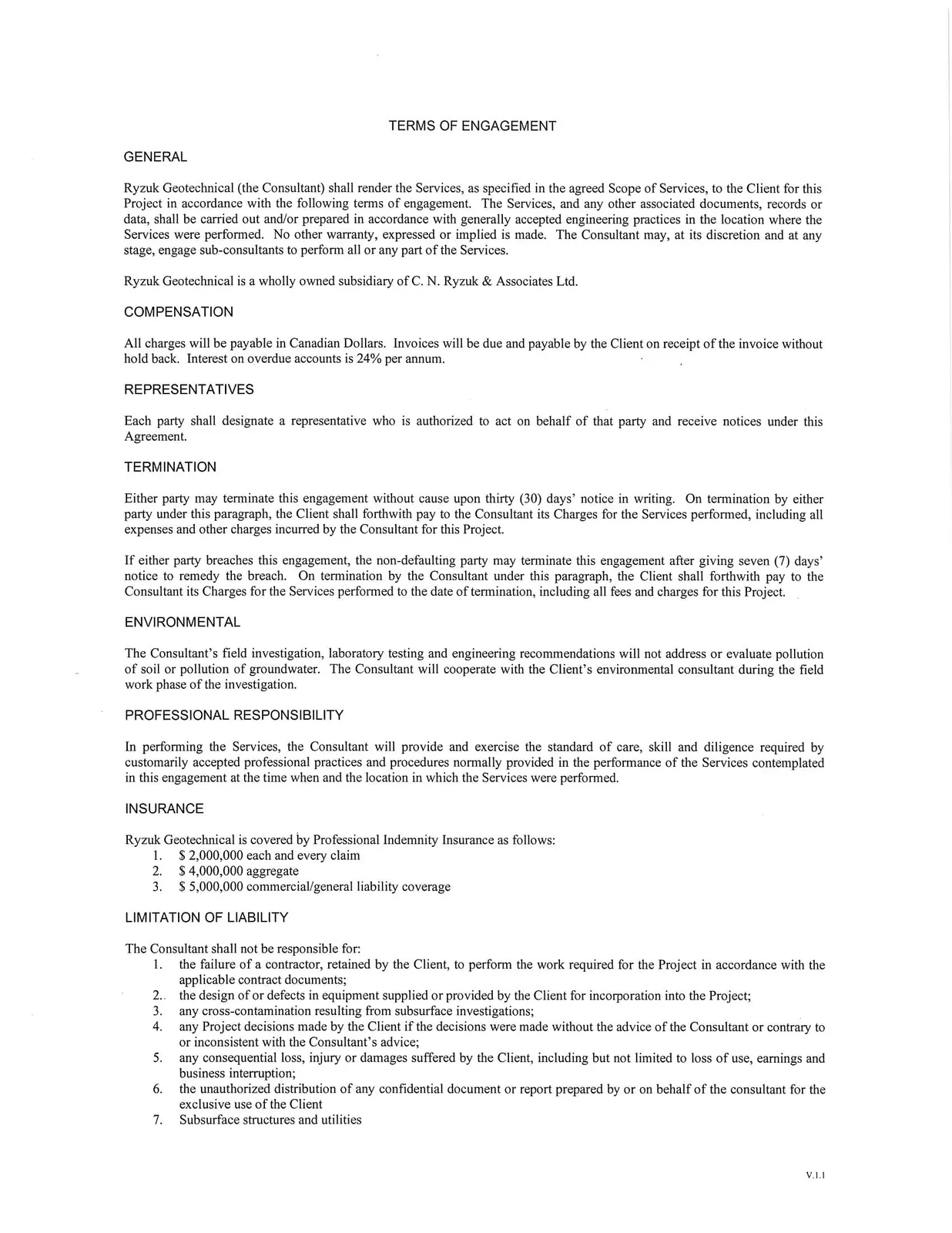 TERMS OF ENGAGEMENT

GENERAL

Ryzuk Geotechnical (the Consultant) shall render the Services, as specified in the agreed Scope of Services, to the Client for this Project in accordance with the following terms of engagement. The Services, and any other associated documents, records or data, shall be carried out and/or prepared in accordance with generally accepted engineering practices in the location where the Services were performed. No other warranty, expressed or implied is made. The Consultant may, at its discretion and at any stage, engage sub-consultants to perform all or any part of the Services.

Ryzuk Geotechnical is a wholly owned subsidiary of C. N. Ryzuk & Associates Ltd.

COMPENSATION

All charges will be payable in Canadian Dollars. Invoices will be due and payable by the Client on receipt of the invoice without hold back. Interest on overdue accounts is 24% per annum.

REPRESENTATIVES

Each party shall designate a representative who is authorized to act on behalf of that party and receive notices under this Agreement.

TERMINATION

Either party may terminate this engagement without cause upon thirty (30) days' notice in writing. On termination by either party under this paragraph, the Client shall forthwith pay to the Consultant its Charges for the Services performed, including all expenses and other charges incurred by the Consultant for this Project.

If either party breaches this engagement, the non-defaulting party may terminate this engagement after giving seven (7) days' notice to remedy the breach. On termination by the Consultant under this paragraph, the Client shall forthwith pay to the Consultant its Charges for the Services performed to the date of termination, including all fees and charges for this Project.

ENVIRONMENTAL

The Consultant's field investigation, laboratory testing and engineering recommendations will not address or evaluate pollution of soil or pollution of groundwater. The Consultant will cooperate with the Client's environmental consultant during the field work phase of the investigation.

PROFESSIONAL RESPONSIBILITY

In performing the Services, the Consultant will provide and exercise the standard of care, skill and diligence required by customarily accepted professional practices and procedures normally provided in the performance of the Services contemplated in this engagement at the time when and the location in which the Services were performed.

INSURANCE

Ryzuk Geotechnical is covered by Professional Indemnity Insurance as follows:
1. $ 2,000,000 each and every claim
2. $ 4,000,000 aggregate
3. $ 5,000,000 commercial/general liability coverage

LIMITATION OF LIABILITY

The Consultant shall not be responsible for:
1. the failure of a contractor, retained by the Client, to perform the work required for the Project in accordance with the applicable contract documents;
2. the design of or defects in equipment supplied or provided by the Client for incorporation into the Project;
3. any cross-contamination resulting from subsurface investigations;
4. any Project decisions made by the Client if the decisions were made without the advice of the Consultant or contrary to or inconsistent with the Consultant's advice;
5. any consequential loss, injury or damages suffered by the Client, including but not limited to loss of use, earnings and business interruption;
6. the unauthorized distribution of any confidential document or report prepared by or on behalf of the consultant for the exclusive use of the Client
7. Subsurface structures and utilities

V.1.1